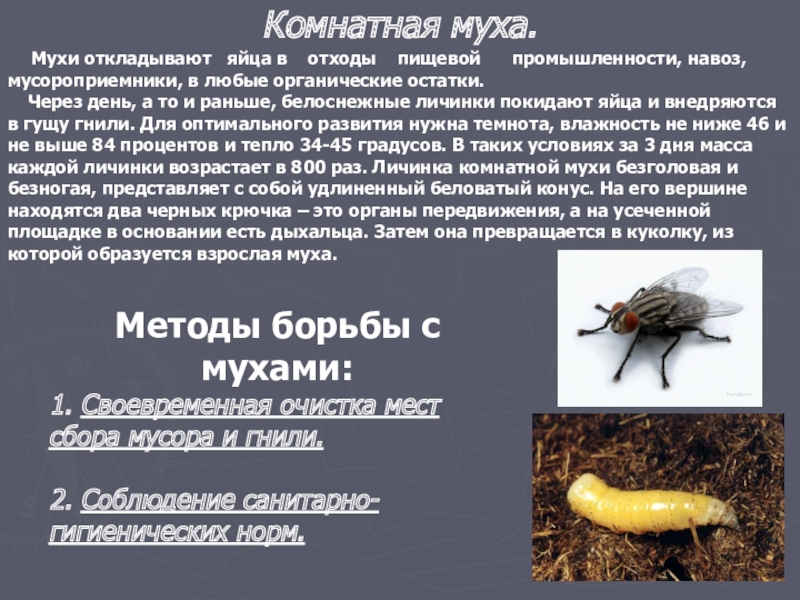 Комнатная муха.

Мухи откладывают яйца в отходы пищевой промышленности, навоз, мусороприемники, в любые органические остатки.

Через день, а то и раньше, белоснежные личинки покидают яйца и внедряются в гущу гнили. Для оптимального развития нужна темнота, влажность не ниже 46 и не выше 84 процентов и тепло 34-45 градусов. В таких условиях за 3 дня масса каждой личинки возрастает в 800 раз. Личинка комнатной мухи безголовая и безногая, представляет с собой удлиненный беловатый конус. На его вершине находятся два черных крючка – это органы передвижения, а на усеченной площадке в основании есть дыхальца. Затем она превращается в куколку, из которой образуется взрослая муха.

Методы борьбы с мухами:

1. Своевременная очистка мест сбора мусора и гнили.

2. Соблюдение санитарно-гигиенических норм.